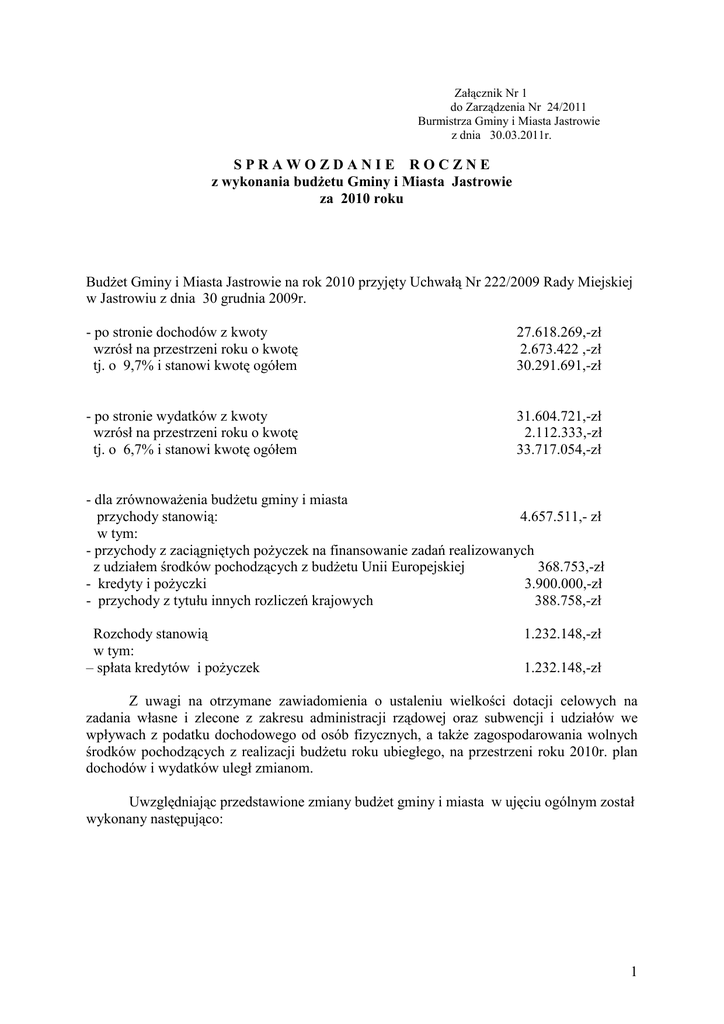 Załącznik Nr 1
do Zarządzenia Nr 24/2011
Burmistrza Gminy i Miasta Jastrowie
z dnia 30.03.2011r.

S P R A W O Z D A N I E R O C Z N E
z wykonania budżetu Gminy i Miasta Jastrowie
za 2010 roku

Budżet Gminy i Miasta Jastrowie na rok 2010 przyjęty Uchwałą Nr 222/2009 Rady Miejskiej w Jastrowiu z dnia 30 grudnia 2009r.

- po stronie dochodów z kwoty 27.618.269,-zł
wzrósł na przestrzeni roku o kwotę 2.673.422 ,-zł
tj. o 9,7% i stanowi kwotę ogółem 30.291.691,-zł

- po stronie wydatków z kwoty 31.604.721,-zł
wzrósł na przestrzeni roku o kwotę 2.112.333,-zł
tj. o 6,7% i stanowi kwotę ogółem 33.717.054,-zł

- dla zrównoważenia budżetu gminy i miasta
przychody stanowią: 4.657.511,- zł
w tym:
- przychody z zaciągniętych pożyczek na finansowanie zadań realizowanych z udziałem środków pochodzących z budżetu Unii Europejskiej 368.753,-zł
- kredyty i pożyczki 3.900.000,-zł
- przychody z tytułu innych rozliczeń krajowych 388.758,-zł

Rozchody stanowią 1.232.148,-zł
w tym:
– spłata kredytów i pożyczek 1.232.148,-zł

Z uwagi na otrzymane zawiadomienia o ustaleniu wielkości dotacji celowych na zadania własne i zlecone z zakresu administracji rządowej oraz subwencji i udziałów we wpływach z podatku dochodowego od osób fizycznych, a także zagospodarowania wolnych środków pochodzących z realizacji budżetu roku ubiegłego, na przestrzeni roku 2010r. plan dochodów i wydatków uległ zmianom.

Uwzględniając przedstawione zmiany budżet gminy i miasta w ujęciu ogólnym został wykonany następująco:

1